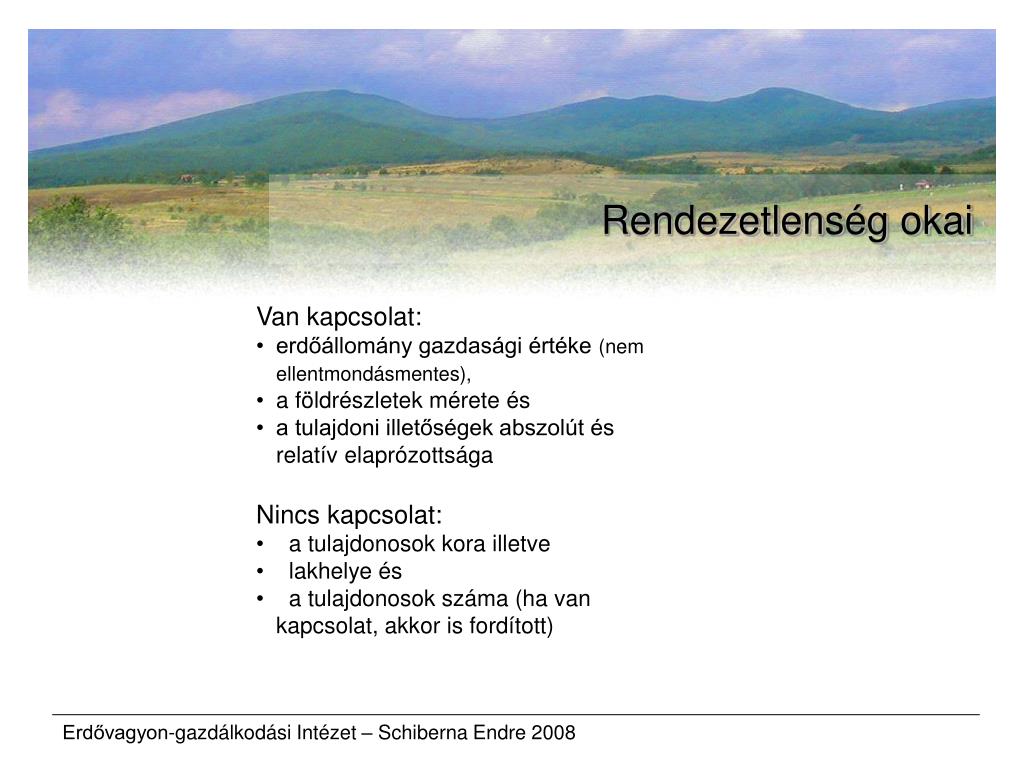 Rendezetlenség okai

Van kapcsolat:
• erdőállomány gazdasági értéke (nem ellentmondásmentes),
• a földrészletek mérete és
• a tulajdoni illetőségek abszolút és relatív elaprózottsága

Nincs kapcsolat:
• a tulajdonosok kora illetve
• lakhelye és
• a tulajdonosok száma (ha van kapcsolat, akkor is fordított)

Erdővagyon-gazdálkodási Intézet – Schiberna Endre 2008